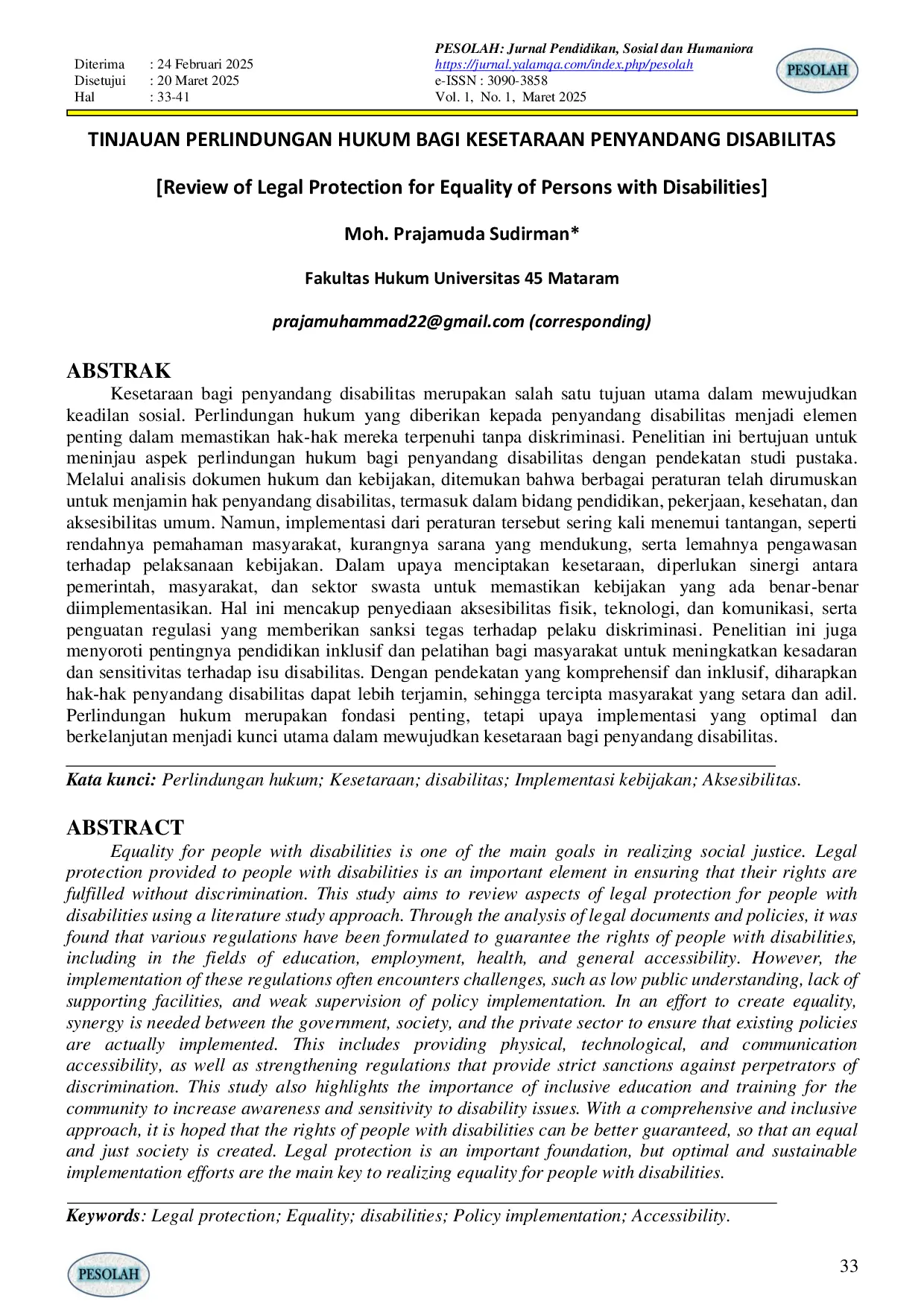 Diterima : 24 Februari 2025
Disetujui : 20 Maret 2025
Hal : 33-41

PESOLAH: Jurnal Pendidikan, Sosial dan Humaniora
https://jurnal.yalamqa.com/index.php/pesolah
e-ISSN : 3090-3858
Vol. 1, No. 1, Maret 2025

PESOLAH

TINJAUAN PERLINDUNGAN HUKUM BAGI KESETARAAN PENYANDANG DISABILITAS

[Review of Legal Protection for Equality of Persons with Disabilities]

Moh. Prajamuda Sudirman*

Fakultas Hukum Universitas 45 Mataram

prajamuhammad22@gmail.com (corresponding)

ABSTRAK
Kesetaraan bagi penyandang disabilitas merupakan salah satu tujuan utama dalam mewujudkan keadilan sosial. Perlindungan hukum yang diberikan kepada penyandang disabilitas menjadi elemen penting dalam memastikan hak-hak mereka terpenuhi tanpa diskriminasi. Penelitian ini bertujuan untuk meninjau aspek perlindungan hukum bagi penyandang disabilitas dengan pendekatan studi pustaka. Melalui analisis dokumen hukum dan kebijakan, ditemukan bahwa berbagai peraturan telah dirumuskan untuk menjamin hak penyandang disabilitas, termasuk dalam bidang pendidikan, pekerjaan, kesehatan, dan aksesibilitas umum. Namun, implementasi dari peraturan tersebut sering kali menemui tantangan, seperti rendahnya pemahaman masyarakat, kurangnya sarana yang mendukung, serta lemahnya pengawasan terhadap pelaksanaan kebijakan. Dalam upaya menciptakan kesetaraan, diperlukan sinergi antara pemerintah, masyarakat, dan sektor swasta untuk memastikan kebijakan yang ada benar-benar diimplementasikan. Hal ini mencakup penyediaan aksesibilitas fisik, teknologi, dan komunikasi, serta penguatan regulasi yang memberikan sanksi tegas terhadap pelaku diskriminasi. Penelitian ini juga menyoroti pentingnya pendidikan inklusif dan pelatihan bagi masyarakat untuk meningkatkan kesadaran dan sensitivitas terhadap isu disabilitas. Dengan pendekatan yang komprehensif dan inklusif, diharapkan hak-hak penyandang disabilitas dapat lebih terjamin, sehingga tercipta masyarakat yang setara dan adil. Perlindungan hukum merupakan fondasi penting, tetapi upaya implementasi yang optimal dan berkelanjutan menjadi kunci utama dalam mewujudkan kesetaraan bagi penyandang disabilitas.

Kata kunci: Perlindungan hukum; Kesetaraan; disabilitas; Implementasi kebijakan; Aksesibilitas.

ABSTRACT
Equality for people with disabilities is one of the main goals in realizing social justice. Legal protection provided to people with disabilities is an important element in ensuring that their rights are fulfilled without discrimination. This study aims to review aspects of legal protection for people with disabilities using a literature study approach. Through the analysis of legal documents and policies, it was found that various regulations have been formulated to guarantee the rights of people with disabilities, including in the fields of education, employment, health, and general accessibility. However, the implementation of these regulations often encounters challenges, such as low public understanding, lack of supporting facilities, and weak supervision of policy implementation. In an effort to create equality, synergy is needed between the government, society, and the private sector to ensure that existing policies are actually implemented. This includes providing physical, technological, and communication accessibility, as well as strengthening regulations that provide strict sanctions against perpetrators of discrimination. This study also highlights the importance of inclusive education and training for the community to increase awareness and sensitivity to disability issues. With a comprehensive and inclusive approach, it is hoped that the rights of people with disabilities can be better guaranteed, so that an equal and just society is created. Legal protection is an important foundation, but optimal and sustainable implementation efforts are the main key to realizing equality for people with disabilities.

Keywords: Legal protection; Equality; disabilities; Policy implementation; Accessibility.

PESOLAH

33